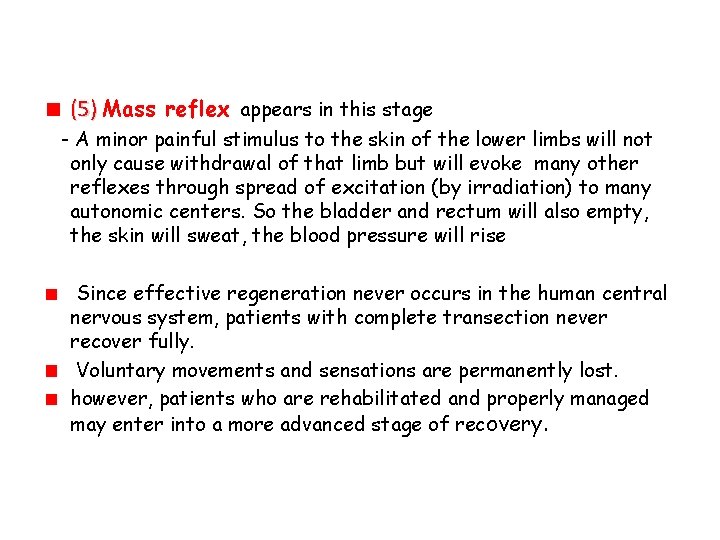 (5) Mass reflex appears in this stage

- A minor painful stimulus to the skin of the lower limbs will not only cause withdrawal of that limb but will evoke many other reflexes through spread of excitation (by irradiation) to many autonomic centers. So the bladder and rectum will also empty, the skin will sweat, the blood pressure will rise

Since effective regeneration never occurs in the human central nervous system, patients with complete transection never recover fully.

Voluntary movements and sensations are permanently lost.

however, patients who are rehabilitated and properly managed may enter into a more advanced stage of recovery.